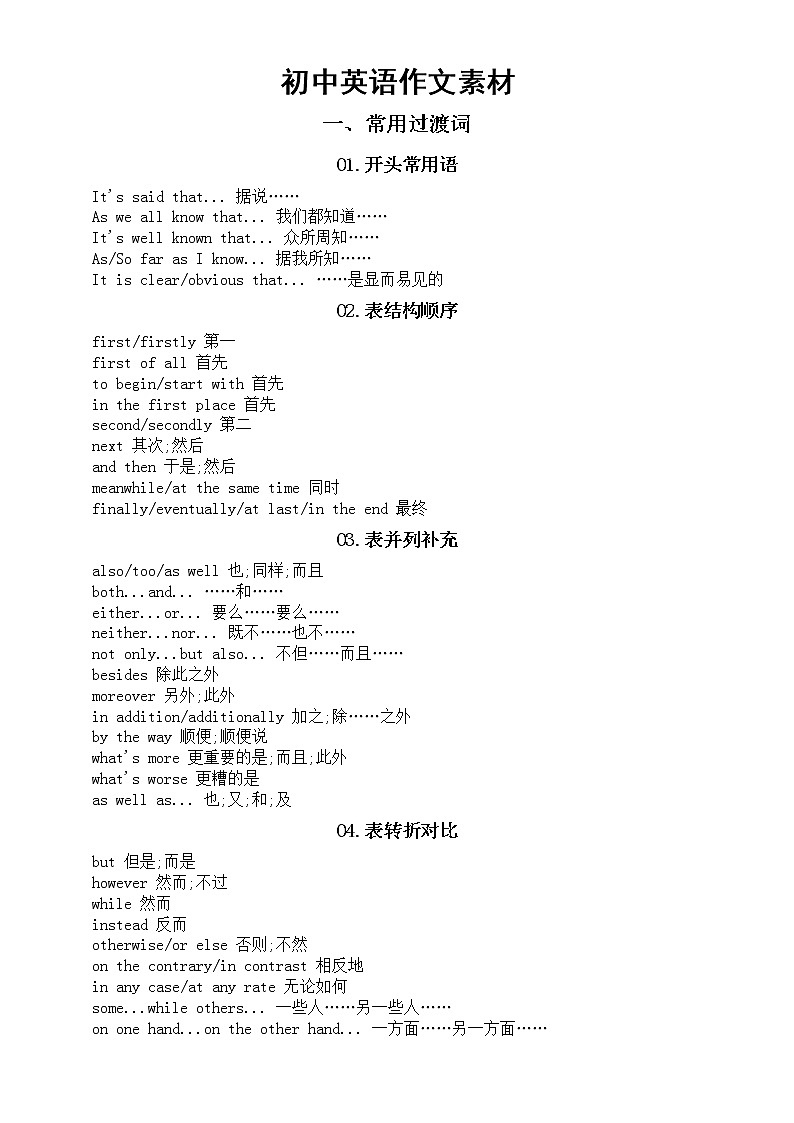 初中英语作文素材

一、常用过渡词

01.开头常用语

It's said that... 据说……
As we all know that... 我们都知道……
It's well known that... 众所周知……
As/So far as I know... 据我所知……
It is clear/obvious that... ……是显而易见的

02.表结构顺序

first/firstly 第一
first of all 首先
to begin/start with 首先
in the first place 首先
second/secondly 第二
next 其次;然后
and then 于是;然后
meanwhile/at the same time 同时
finally/eventually/at last/in the end 最终

03.表并列补充

also/too/as well 也;同样;而且
both...and... ……和……
either...or... 要么……要么……
neither...nor... 既不……也不……
not only...but also... 不但……而且……
besides 除此之外
moreover 另外;此外
in addition/additionally 加之;除……之外
by the way 顺便;顺便说
what's more 更重要的是;而且;此外
what's worse 更糟的是
as well as... 也;又;和;及

04.表转折对比

but 但是;而是
however 然而;不过
while 然而
instead 反而
otherwise/or else 否则;不然
on the contrary/in contrast 相反地
in any case/at any rate 无论如何
some...while others... 一些人……另一些人……
on one hand...on the other hand... 一方面……另一方面……